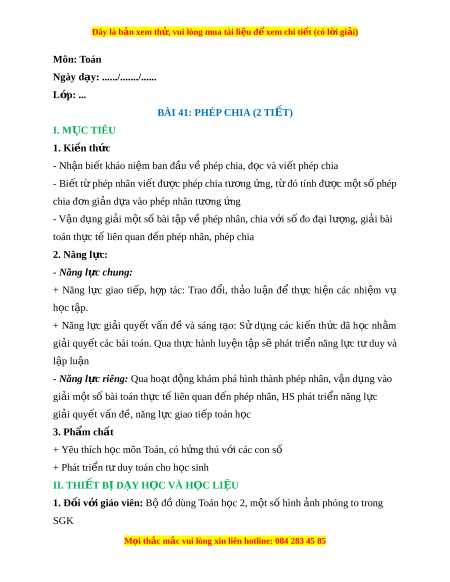 Đây là bản xem thử, vui lòng mua tài liệu để xem chi tiết (có lời giải)

Môn: Toán

Ngày dạy: ....../......./......

Lớp: ...

BÀI 41: PHÉP CHIA (2 TIẾT)

I. MỤC TIÊU

1. Kiến thức

- Nhận biết kháo niệm ban đầu về phép chia, đọc và viết phép chia

- Biết từ phép nhân viết được phép chia tương ứng, từ đó tính được một số phép chia đơn giản dựa vào phép nhân tương ứng

- Vận dụng giải một số bài tập về phép nhân, chia với số đo đại lượng, giải bài toán thực tế liên quan đến phép nhân, phép chia

2. Năng lực:

- Năng lực chung:

+ Năng lực giao tiếp, hợp tác: Trao đổi, thảo luận để thực hiện các nhiệm vụ học tập.

+ Năng lực giải quyết vấn đề và sáng tạo: Sử dụng các kiến thức đã học nhằm giải quyết các bài toán. Qua thực hành luyện tập sẽ phát triển năng lực tư duy và lập luận

- Năng lực riêng: Qua hoạt động khám phá hình thành phép nhân, vận dụng vào giải một số bài toán thực tế liên quan đến phép nhân, HS phát triển năng lực giải quyết vấn đề, năng lực giao tiếp toán học

3. Phẩm chất

+ Yêu thích học môn Toán, có hứng thú với các con số

+ Phát triển tư duy toán cho học sinh

II. THIẾT BỊ DẠY HỌC VÀ HỌC LIỆU

1. Đối với giáo viên: Bộ đồ dùng Toán học 2, một số hình ảnh phóng to trong SGK

Mọi thắc mắc vui lòng xin liên hotline: 084 283 45 85